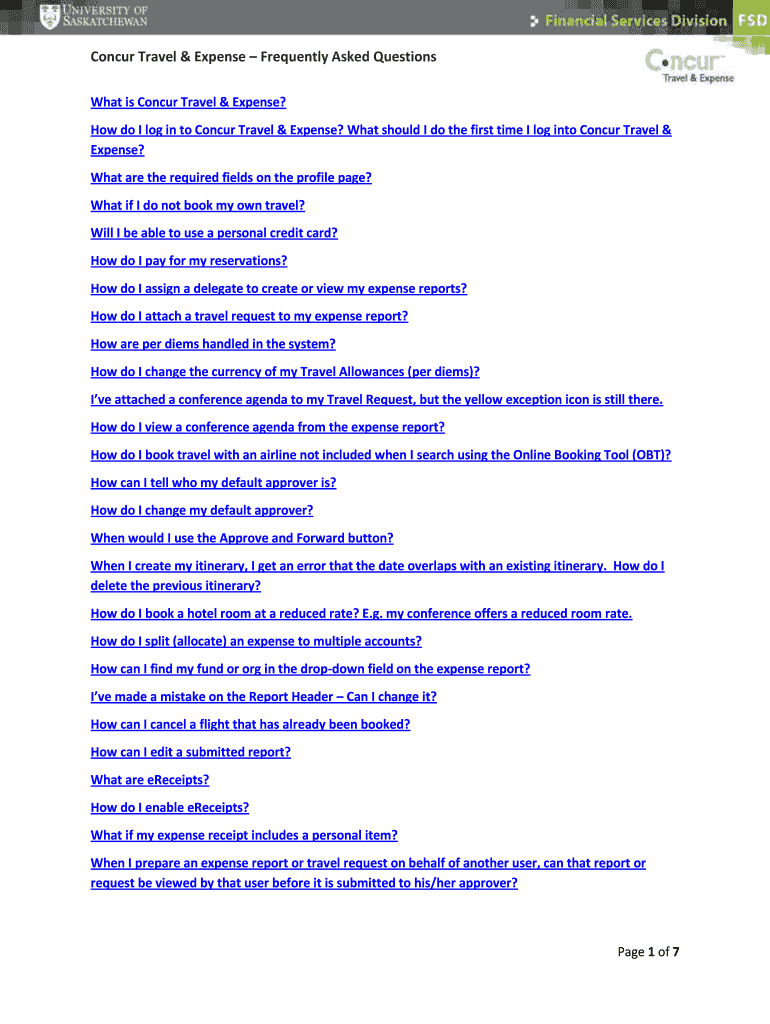 UNIVERSITY OF SASKATCHEWAN

Financial Services Division FSD

Concur Travel & Expense – Frequently Asked Questions

Concur Travel & Expense

What is Concur Travel & Expense?

How do I log in to Concur Travel & Expense? What should I do the first time I log into Concur Travel & Expense?

What are the required fields on the profile page?

What if I do not book my own travel?

Will I be able to use a personal credit card?

How do I pay for my reservations?

How do I assign a delegate to create or view my expense reports?

How do I attach a travel request to my expense report?

How are per diems handled in the system?

How do I change the currency of my Travel Allowances (per diems)?

I've attached a conference agenda to my Travel Request, but the yellow exception icon is still there.

How do I view a conference agenda from the expense report?

How do I book travel with an airline not included when I search using the Online Booking Tool (OBT)?

How can I tell who my default approver is?

How do I change my default approver?

When would I use the Approve and Forward button?

When I create my itinerary, I get an error that the date overlaps with an existing itinerary. How do I delete the previous itinerary?

How do I book a hotel room at a reduced rate? E.g. my conference offers a reduced room rate.

How do I split (allocate) an expense to multiple accounts?

How can I find my fund or org in the drop-down field on the expense report?

I've made a mistake on the Report Header – Can I change it?

How can I cancel a flight that has already been booked?

How can I edit a submitted report?

What are eReceipts?

How do I enable eReceipts?

What if my expense receipt includes a personal item?

When I prepare an expense report or travel request on behalf of another user, can that report or request be viewed by that user before it is submitted to his/her approver?

Page 1 of 7